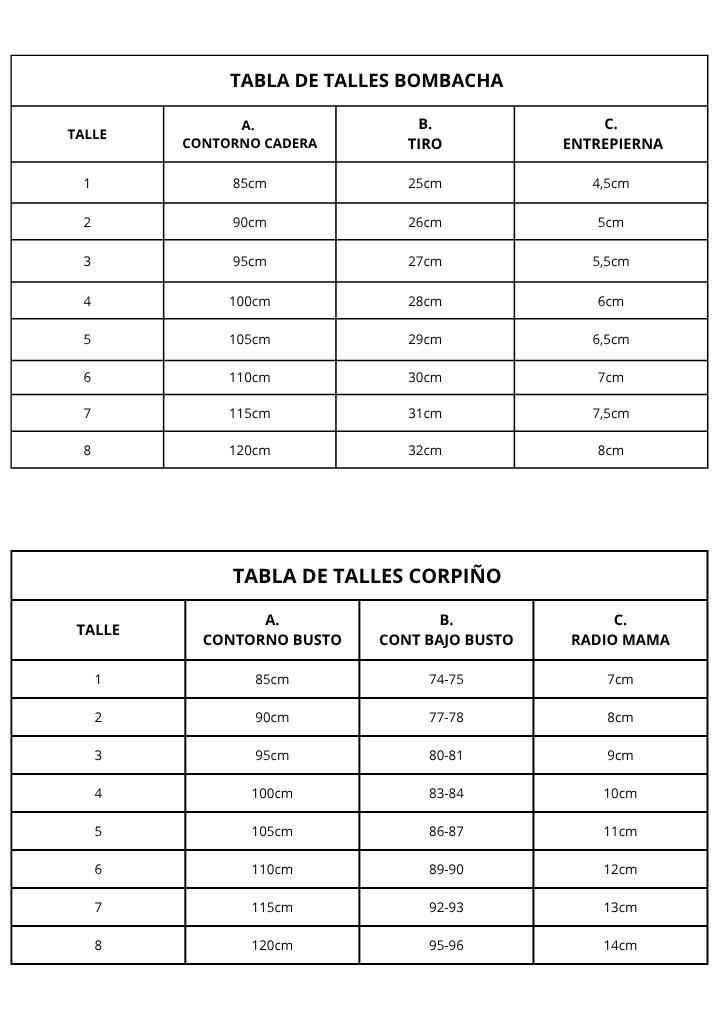 TABLA DE TALLES BOMBACHA

| TALLE | A. CONTORNO CADERA | B. TIRO | C. ENTREPIERNA |
|---|---|---|---|
| 1 | 85cm | 25cm | 4,5cm |
| 2 | 90cm | 26cm | 5cm |
| 3 | 95cm | 27cm | 5,5cm |
| 4 | 100cm | 28cm | 6cm |
| 5 | 105cm | 29cm | 6,5cm |
| 6 | 110cm | 30cm | 7cm |
| 7 | 115cm | 31cm | 7,5cm |
| 8 | 120cm | 32cm | 8cm |

TABLA DE TALLES CORPIÑO

| TALLE | A. CONTORNO BUSTO | B. CONT BAJO BUSTO | C. RADIO MAMA |
|---|---|---|---|
| 1 | 85cm | 74-75 | 7cm |
| 2 | 90cm | 77-78 | 8cm |
| 3 | 95cm | 80-81 | 9cm |
| 4 | 100cm | 83-84 | 10cm |
| 5 | 105cm | 86-87 | 11cm |
| 6 | 110cm | 89-90 | 12cm |
| 7 | 115cm | 92-93 | 13cm |
| 8 | 120cm | 95-96 | 14cm |